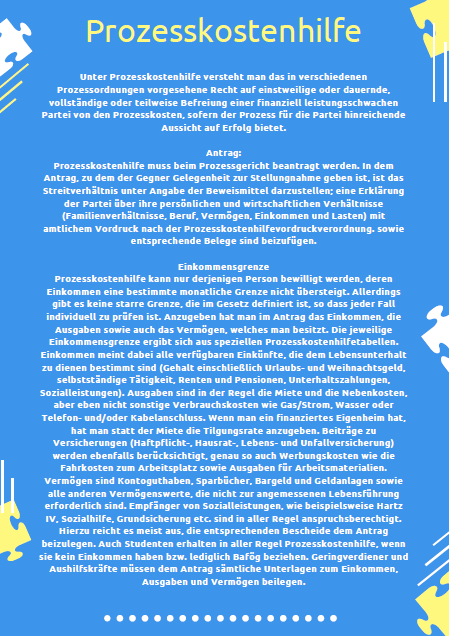 Prozesskostenhilfe

Unter Prozesskostenhilfe versteht man das in verschiedenen Prozessordnungen vorgesehene Recht auf einstweilige oder dauernde, vollständige oder teilweise Befreiung einer finanziell leistungsschwachen Partei von den Prozesskosten, sofern der Prozess für die Partei hinreichende Aussicht auf Erfolg bietet.

Antrag:
Prozesskostenhilfe muss beim Prozessgericht beantragt werden. In dem Antrag, zu dem der Gegner Gelegenheit zur Stellungnahme geben ist, ist das Streitverhältnis unter Angabe der Beweismittel darzustellen; eine Erklärung der Partei über ihre persönlichen und wirtschaftlichen Verhältnisse (Familienverhältnisse, Beruf, Vermögen, Einkommen und Lasten) mit amtlichem Vordruck nach der Prozesskostenhilfevordruckverordnung. sowie entsprechende Belege sind beizufügen.

Einkommensgrenze
Prozesskostenhilfe kann nur derjenigen Person bewilligt werden, deren Einkommen eine bestimmte monatliche Grenze nicht übersteigt. Allerdings gibt es keine starre Grenze, die im Gesetz definiert ist, so dass jeder Fall individuell zu prüfen ist. Anzugeben hat man im Antrag das Einkommen, die Ausgaben sowie auch das Vermögen, welches man besitzt. Die jeweilige Einkommensgrenze ergibt sich aus speziellen Prozesskostenhilfetabellen. Einkommen meint dabei alle verfügbaren Einkünfte, die dem Lebensunterhalt zu dienen bestimmt sind (Gehalt einschließlich Urlaubs- und Weihnachtsgeld, selbstständige Tätigkeit, Renten und Pensionen, Unterhaltszahlungen, Sozialleistungen). Ausgaben sind in der Regel die Miete und die Nebenkosten, aber eben nicht sonstige Verbrauchskosten wie Gas/Strom, Wasser oder Telefon- und/oder Kabelanschluss. Wenn man ein finanziertes Eigenheim hat, hat man statt der Miete die Tilgungsrate anzugeben. Beiträge zu Versicherungen (Haftpflicht-, Hausrat-, Lebens- und Unfallversicherung) werden ebenfalls berücksichtigt, genau so auch Werbungskosten wie die Fahrkosten zum Arbeitsplatz sowie Ausgaben für Arbeitsmaterialien. Vermögen sind Kontoguthaben, Sparbücher, Bargeld und Geldanlagen sowie alle anderen Vermögenswerte, die nicht zur angemessenen Lebensführung erforderlich sind. Empfänger von Sozialleistungen, wie beispielsweise Hartz IV, Sozialhilfe, Grundsicherung etc. sind in aller Regel anspruchsberechtigt. Hierzu reicht es meist aus, die entsprechenden Bescheide dem Antrag beizulegen. Auch Studenten erhalten in aller Regel Prozesskostenhilfe, wenn sie kein Einkommen haben bzw. lediglich Bafög beziehen. Geringverdiener und Aushilfskräfte müssen dem Antrag sämtliche Unterlagen zum Einkommen, Ausgaben und Vermögen beilegen.